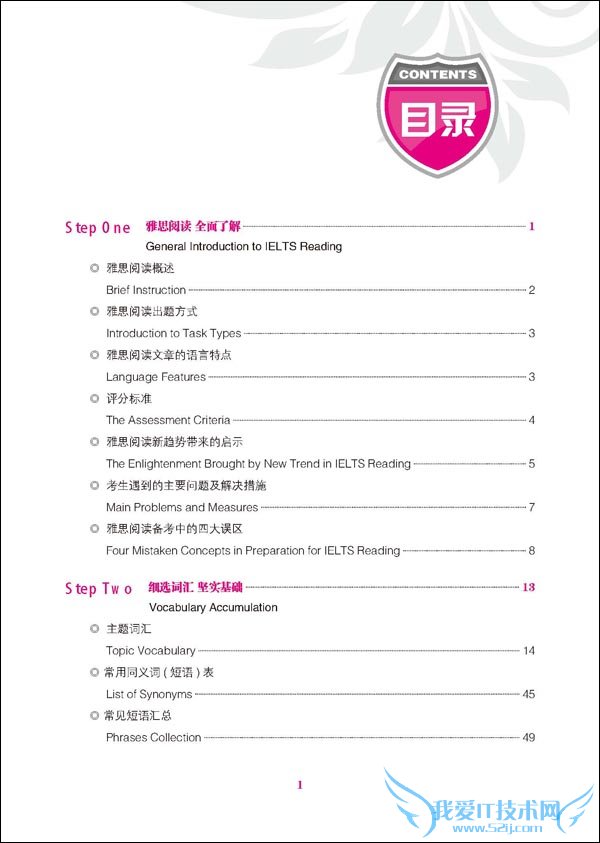 CONTENTS
目录

Step One 雅思阅读 全面了解 1
General Introduction to IELTS Reading

雅思阅读概述
Brief Instruction 2

雅思阅读出题方式
Introduction to Task Types 3

雅思阅读文章的语言特点
Language Features 3

评分标准
The Assessment Criteria 4

雅思阅读新趋势带来的启示
The Enlightenment Brought by New Trend in IELTS Reading 5

考生遇到的主要问题及解决措施
Main Problems and Measures 7

雅思阅读备考中的四大误区
Four Mistaken Concepts in Preparation for IELTS Reading 8

Step Two 细选词汇 坚实基础 13
Vocabulary Accumulation

主题词汇
Topic Vocabulary 14

常用同义词（短语）表
List of Synonyms 45

常见短语汇总
Phrases Collection 49

1

我爱IT技术网
www.52ij.com